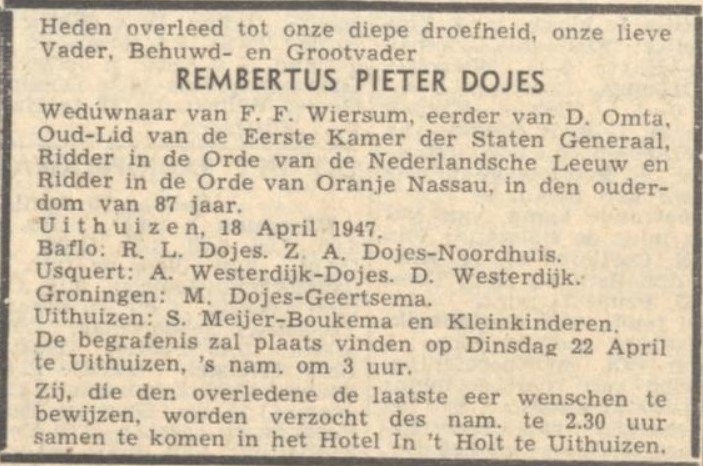 Heden overleed tot onze diepe droefheid, onze lieve Vader, Behuwd- en Grootvader

REMBERTUS PIETER DOJES

Weduwnaar van F. F. Wiersum, eerder van D. Omta, Oud-Lid van de Eerste Kamer der Staten Generaal, Ridder in de Orde van de Nederlandsche Leeuw en Ridder in de Orde van Oranje Nassau, in den ouderdom van 87 jaar.
Uithuizen, 18 April 1947.
Baflo: R. L. Dojes. Z. A. Dojes-Noordhuis.
Usquert: A. Westerdijk-Dojes. D. Westerdijk.
Groningen: M. Dojes-Geertsema.
Uithuizen: S. Meijer-Boukema en Kleinkinderen.
De begrafenis zal plaats vinden op Dinsdag 22 April te Uithuizen, 's nam. om 3 uur.

Zij, die den overledene de laatste eer wenschen te bewijzen, worden verzocht des nam. te 2.30 uur samen te komen in het Hotel In 't Holt te Uithuizen.